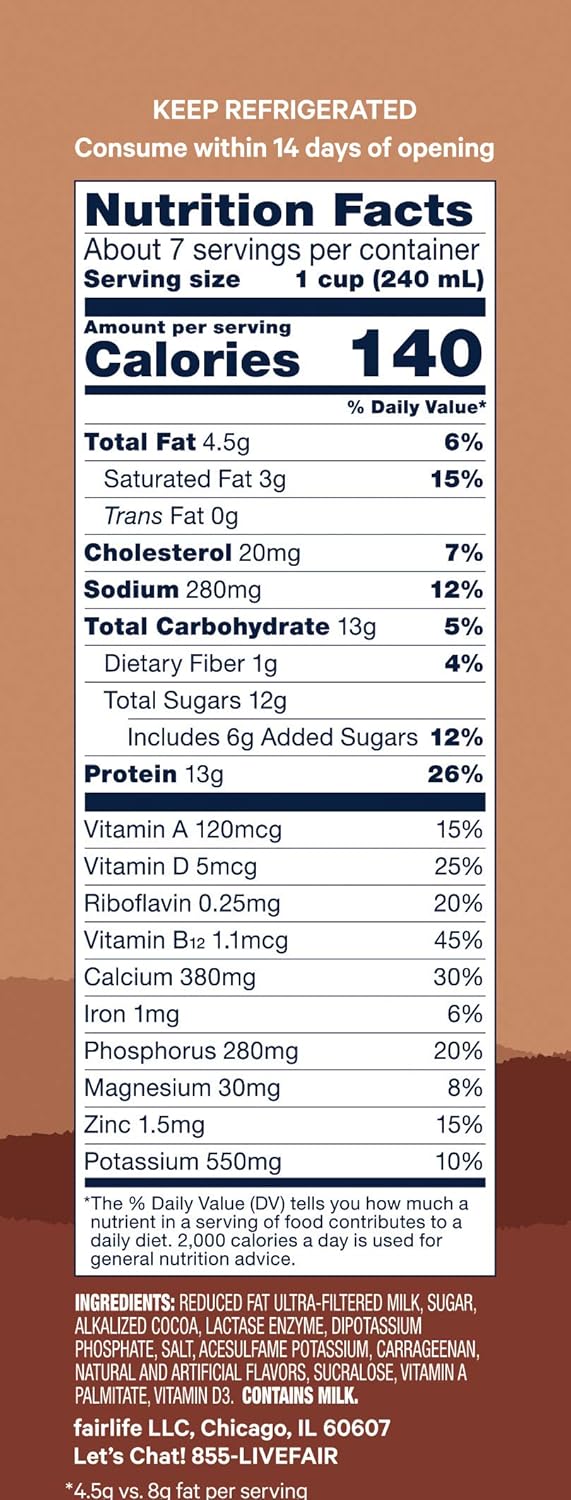 KEEP REFRIGERATED
Consume within 14 days of opening

Nutrition Facts
About 7 servings per container
Serving size 1 cup (240 mL)

Amount per serving
Calories 140

% Daily Value*

Total Fat 4.5g 6%
Saturated Fat 3g 15%
Trans Fat 0g
Cholesterol 20mg 7%
Sodium 280mg 12%
Total Carbohydrate 13g 5%
Dietary Fiber 1g 4%
Total Sugars 12g
Includes 6g Added Sugars 12%
Protein 13g 26%

Vitamin A 120mcg 15%
Vitamin D 5mcg 25%
Riboflavin 0.25mg 20%
Vitamin $B_{12}$ 1.1mcg 45%
Calcium 380mg 30%
Iron 1mg 6%
Phosphorus 280mg 20%
Magnesium 30mg 8%
Zinc 1.5mg 15%
Potassium 550mg 10%

*The % Daily Value (DV) tells you how much a nutrient in a serving of food contributes to a daily diet. 2,000 calories a day is used for general nutrition advice.

INGREDIENTS: REDUCED FAT ULTRA-FILTERED MILK, SUGAR, ALKALIZED COCOA, LACTASE ENZYME, DIPOTASSIUM PHOSPHATE, SALT, ACESULFAME POTASSIUM, CARRAGEENAN, NATURAL AND ARTIFICIAL FLAVORS, SUCRALOSE, VITAMIN A PALMITATE, VITAMIN D3. CONTAINS MILK.

fairlife LLC, Chicago, IL 60607
Let's Chat! 855-LIVEFAIR

*4.5g vs. 8g fat per serving